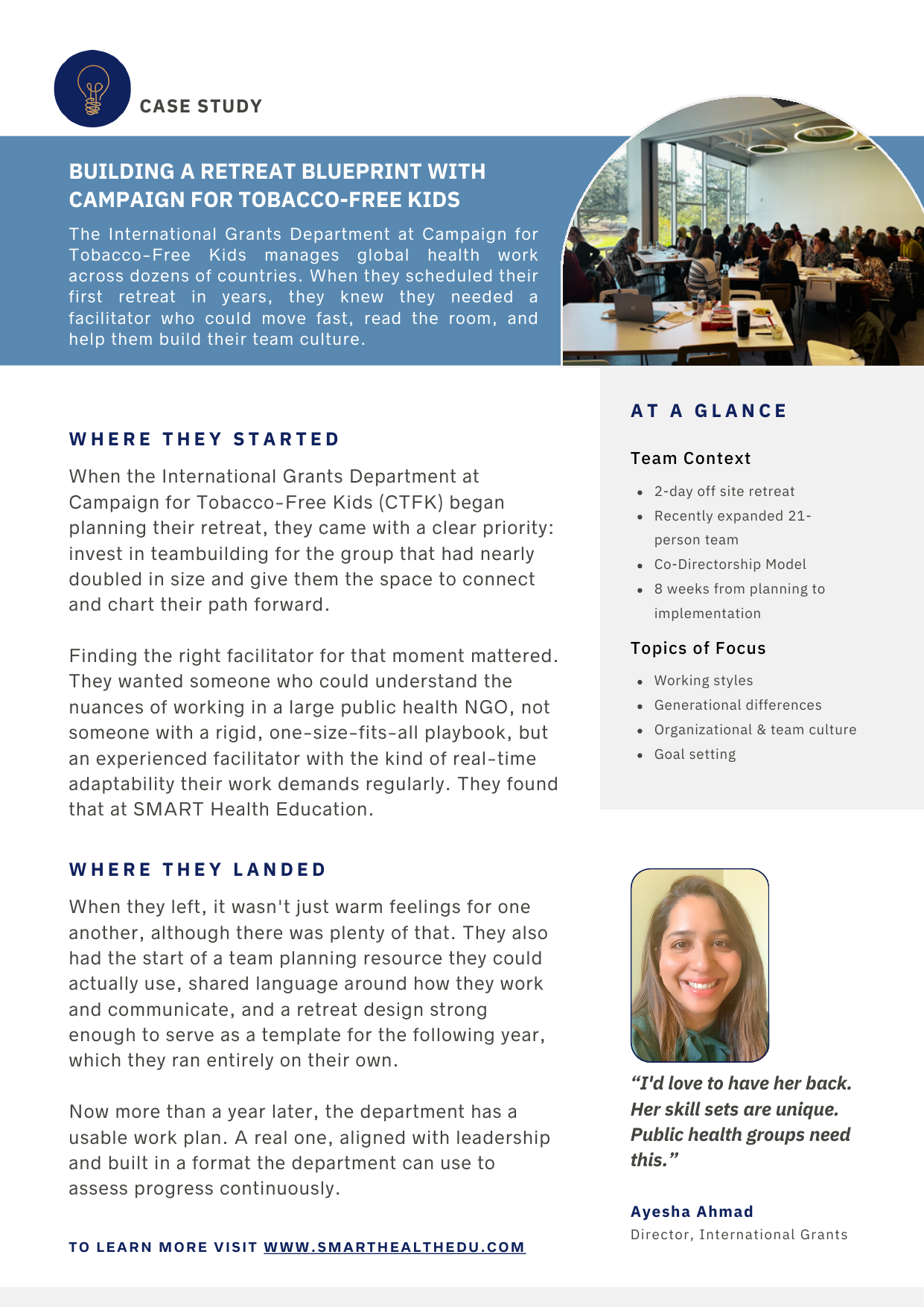 CASE STUDY

BUILDING A RETREAT BLUEPRINT WITH CAMPAIGN FOR TOBACCO-FREE KIDS

The International Grants Department at Campaign for Tobacco-Free Kids manages global health work across dozens of countries. When they scheduled their first retreat in years, they knew they needed a facilitator who could move fast, read the room, and help them build their team culture.

WHERE THEY STARTED

When the International Grants Department at Campaign for Tobacco-Free Kids (CTFK) began planning their retreat, they came with a clear priority: invest in teambuilding for the group that had nearly doubled in size and give them the space to connect and chart their path forward.

Finding the right facilitator for that moment mattered. They wanted someone who could understand the nuances of working in a large public health NGO, not someone with a rigid, one-size-fits-all playbook, but an experienced facilitator with the kind of real-time adaptability their work demands regularly. They found that at SMART Health Education.

WHERE THEY LANDED

When they left, it wasn't just warm feelings for one another, although there was plenty of that. They also had the start of a team planning resource they could actually use, shared language around how they work and communicate, and a retreat design strong enough to serve as a template for the following year, which they ran entirely on their own.

Now more than a year later, the department has a usable work plan. A real one, aligned with leadership and built in a format the department can use to assess progress continuously.

TO LEARN MORE VISIT WWW.SMARTHEALTHEDU.COM

AT A GLANCE

Team Context

- 2-day off site retreat
- Recently expanded 21-person team
- Co-Directorship Model
- 8 weeks from planning to implementation

Topics of Focus

- Working styles
- Generational differences
- Organizational & team culture
- Goal setting

“I'd love to have her back. Her skill sets are unique. Public health groups need this.”

Ayesha Ahmad
Director, International Grants